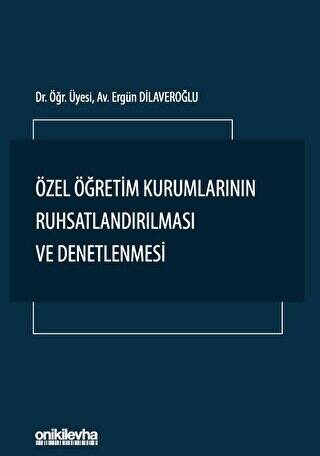 Dr. Öğr. Üyesi, Av. Ergün DİLAVEROĞLU

ÖZEL ÖĞRETİM KURUMLARININ RUHSATLANDIRILMASI VE DENETLENMESİ

onikilevha